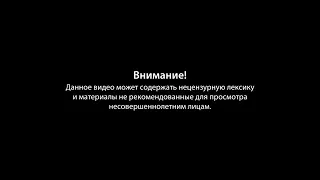 Внимание!
Данное видео может содержать нецензурную лексику и материалы не рекомендованные для просмотра несовершеннолетним лицам.